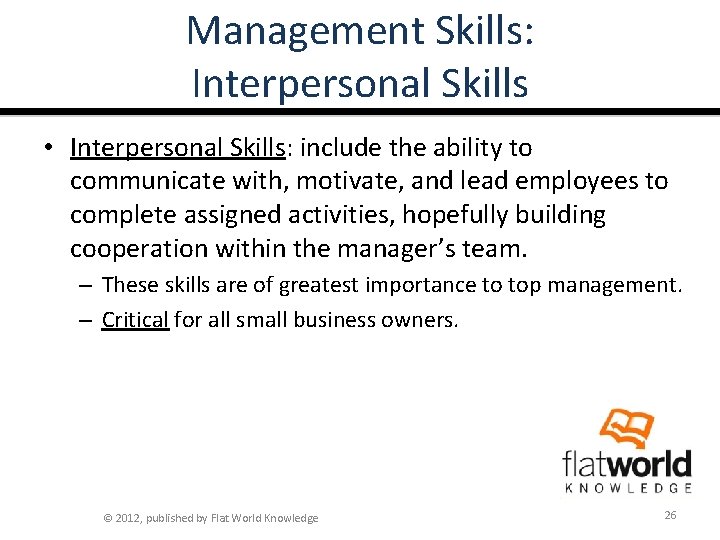 Management Skills: Interpersonal Skills

• Interpersonal Skills: include the ability to communicate with, motivate, and lead employees to complete assigned activities, hopefully building cooperation within the manager's team.

– These skills are of greatest importance to top management.

– Critical for all small business owners.

flatworld
KNOWLEDGE

© 2012, published by Flat World Knowledge

26